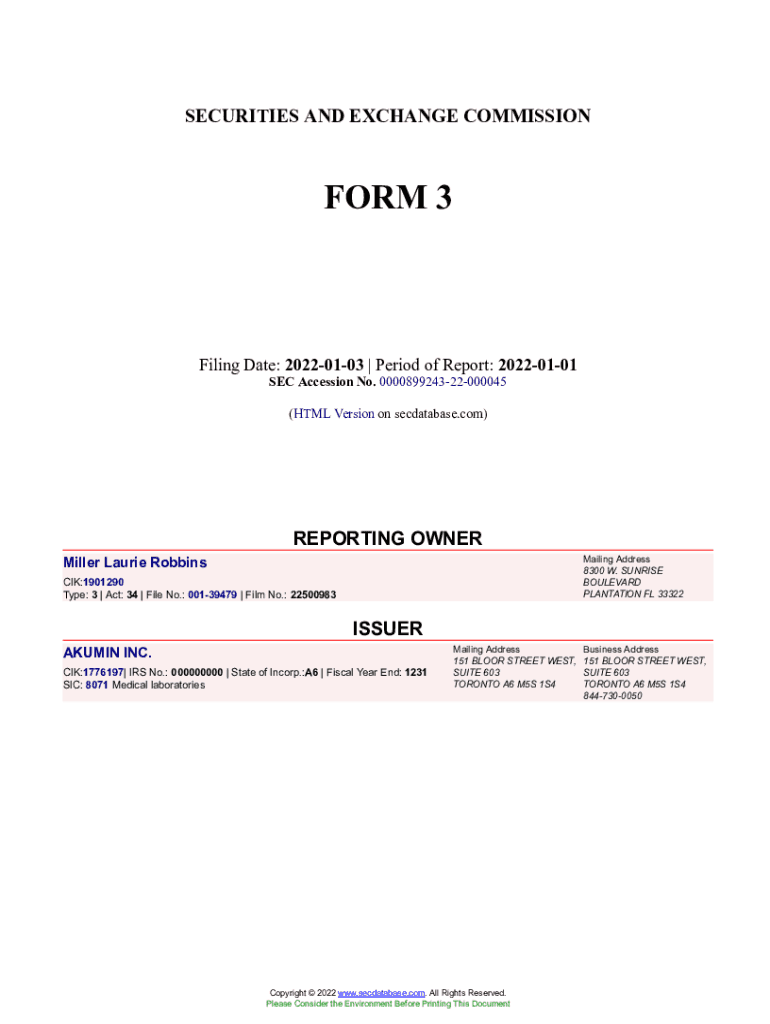 SECURITIES AND EXCHANGE COMMISSION

FORM 3

Filing Date: 2022-01-03 | Period of Report: 2022-01-01
SEC Accession No. 0000899243-22-000045

(HTML Version on secdatabase.com)

REPORTING OWNER

Miller Laurie Robbins

CIK:1901290
Type: 3 | Act: 34 | File No.: 001-39479 | Film No.: 22500983

Mailing Address
8300 W. SUNRISE BOULEVARD
PLANTATION FL 33322

ISSUER

AKUMIN INC.

CIK:1776197| IRS No.: 000000000 | State of Incorp.:A6 | Fiscal Year End: 1231
SIC: 8071 Medical laboratories

Mailing Address
151 BLOOR STREET WEST, SUITE 603
TORONTO A6 M5S 1S4

Business Address
151 BLOOR STREET WEST, SUITE 603
TORONTO A6 M5S 1S4
844-730-0050

Copyright © 2022 www.secdatabase.com. All Rights Reserved.
Please Consider the Environment Before Printing This Document